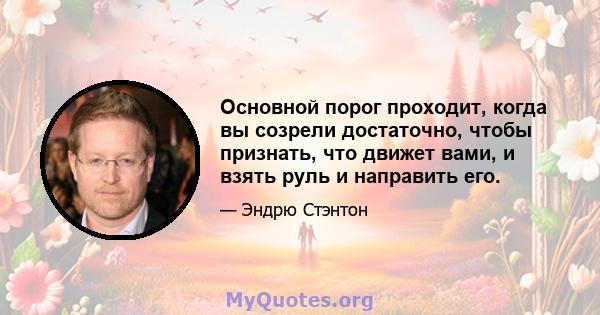 Основной порог проходит, когда вы созрели достаточно, чтобы признать, что движет вами, и взять руль и направить его.

— Эндрю Стэнтон

MyQuotes.org